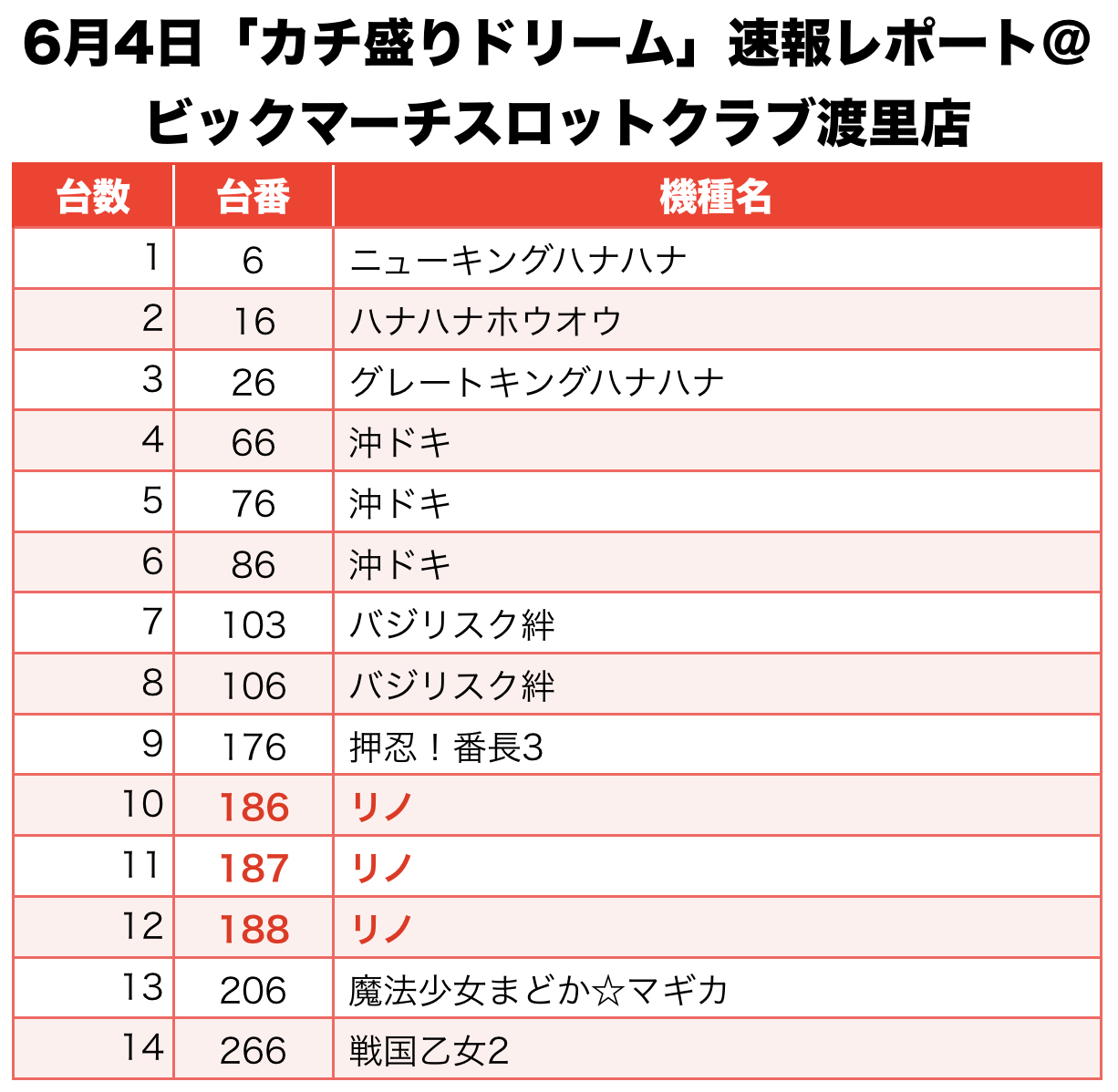 6月4日「カチ盛りドリーム」速報レポート@ビックマーチスロットクラブ渡里店

| 台数 | 台番 | 機種名 |
|---|---|---|
| 1 | 6 | ニューキングハナハナ |
| 2 | 16 | ハナハナホウオウ |
| 3 | 26 | グレートキングハナハナ |
| 4 | 66 | 沖ドキ |
| 5 | 76 | 沖ドキ |
| 6 | 86 | 沖ドキ |
| 7 | 103 | バジリスク絆 |
| 8 | 106 | バジリスク絆 |
| 9 | 176 | 押忍！番長3 |
| 10 | 186 | リノ |
| 11 | 187 | リノ |
| 12 | 188 | リノ |
| 13 | 206 | 魔法少女まどか☆マギカ |
| 14 | 266 | 戦国乙女2 |